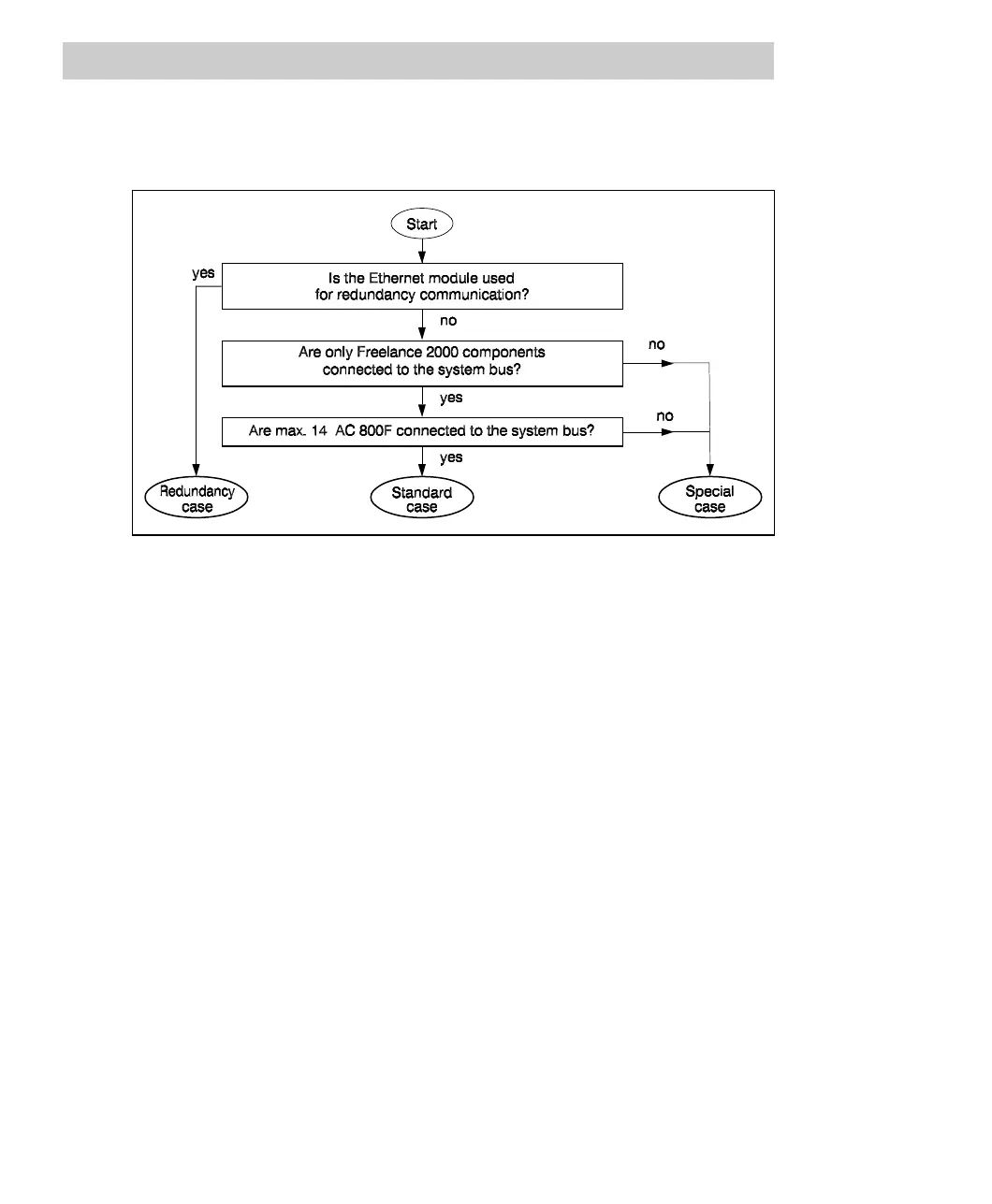 Start

yes

Is the Ethernet module used for redundancy communication?

no

Are only Freelance 2000 components connected to the system bus?

no

yes

Are max. 14 AC 800F connected to the system bus?

no

yes

Redundancy case

Standard case

Special case